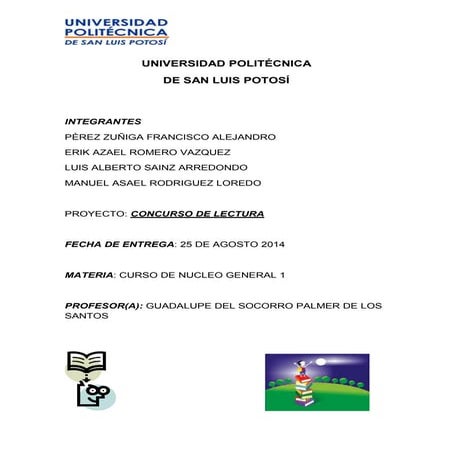 UNIVERSIDAD POLITÉCNICA DE SAN LUIS POTOSÍ

UNIVERSIDAD POLITÉCNICA
DE SAN LUIS POTOSÍ

INTEGRANTES
PÈREZ ZUÑIGA FRANCISCO ALEJANDRO
ERIK AZAEL ROMERO VAZQUEZ
LUIS ALBERTO SAINZ ARREDONDO
MANUEL ASAEL RODRIGUEZ LOREDO

PROYECTO: CONCURSO DE LECTURA

FECHA DE ENTREGA: 25 DE AGOSTO 2014

MATERIA: CURSO DE NUCLEO GENERAL 1

PROFESOR(A): GUADALUPE DEL SOCORRO PALMER DE LOS SANTOS